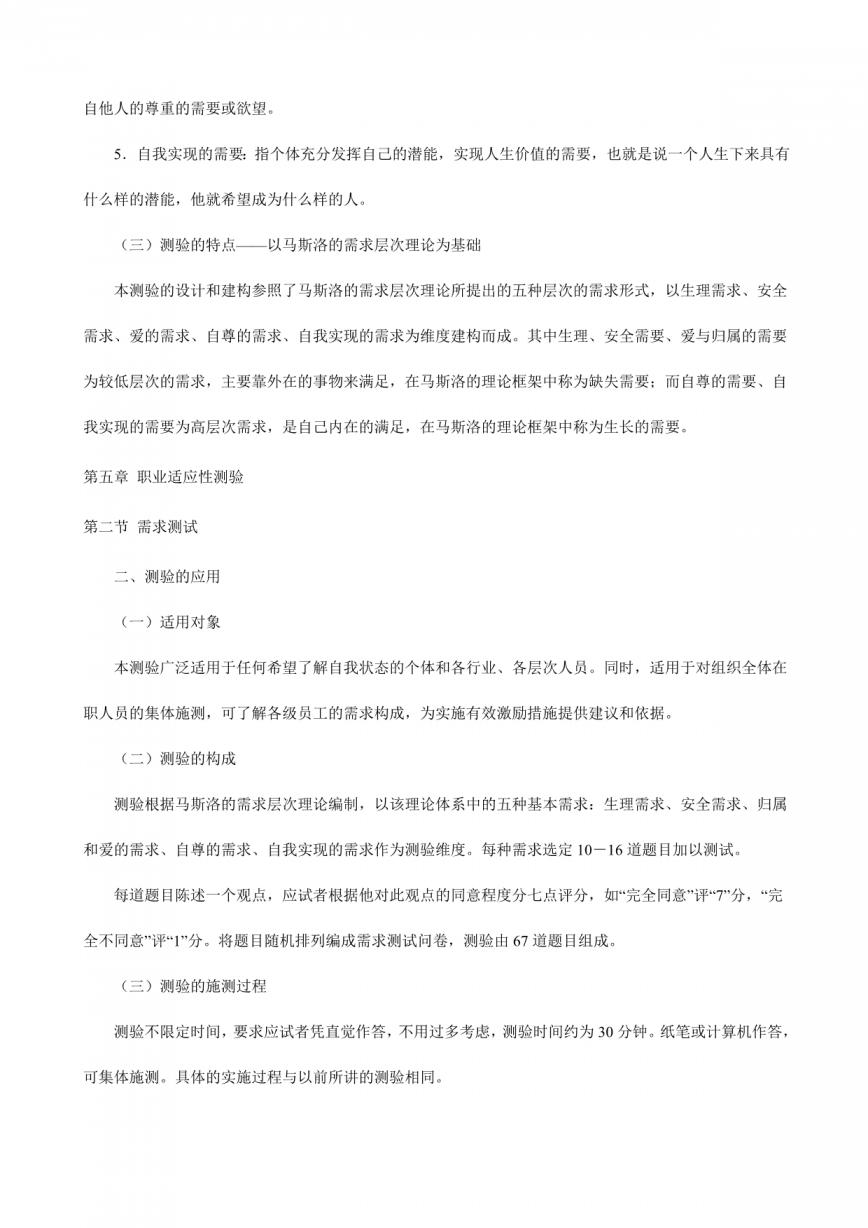 自他人的尊重的需要或欲望。

5．自我实现的需要：指个体充分发挥自己的潜能，实现人生价值的需要，也就是说一个人生下来具有什么样的潜能，他就希望成为什么样的人。

（三）测验的特点——以马斯洛的需求层次理论为基础

本测验的设计和建构参照了马斯洛的需求层次理论所提出的五种层次的需求形式，以生理需求、安全需求、爱的需求、自尊的需求、自我实现的需求为维度建构而成。其中生理、安全需要、爱与归属的需要为较低层次的需求，主要靠外在的事物来满足，在马斯洛的理论框架中称为缺失需要；而自尊的需要、自我实现的需要为高层次需求，是自己内在的满足，在马斯洛的理论框架中称为生长的需要。

第五章 职业适应性测验

第二节 需求测试

二、测验的应用

（一）适用对象

本测验广泛适用于任何希望了解自我状态的个体和各行业、各层次人员。同时，适用于对组织全体在职人员的集体施测，可了解各级员工的需求构成，为实施有效激励措施提供建议和依据。

（二）测验的构成

测验根据马斯洛的需求层次理论编制，以该理论体系中的五种基本需求：生理需求、安全需求、归属和爱的需求、自尊的需求、自我实现的需求作为测验维度。每种需求选定 10－16 道题目加以测试。

每道题目陈述一个观点，应试者根据他对此观点的同意程度分七点评分，如“完全同意”评“7”分，“完全不同意”评“1”分。将题目随机排列编成需求测试问卷，测验由 67 道题目组成。

（三）测验的施测过程

测验不限定时间，要求应试者凭直觉作答，不用过多考虑，测验时间约为 30 分钟。纸笔或计算机作答，可集体施测。具体的实施过程与以前所讲的测验相同。